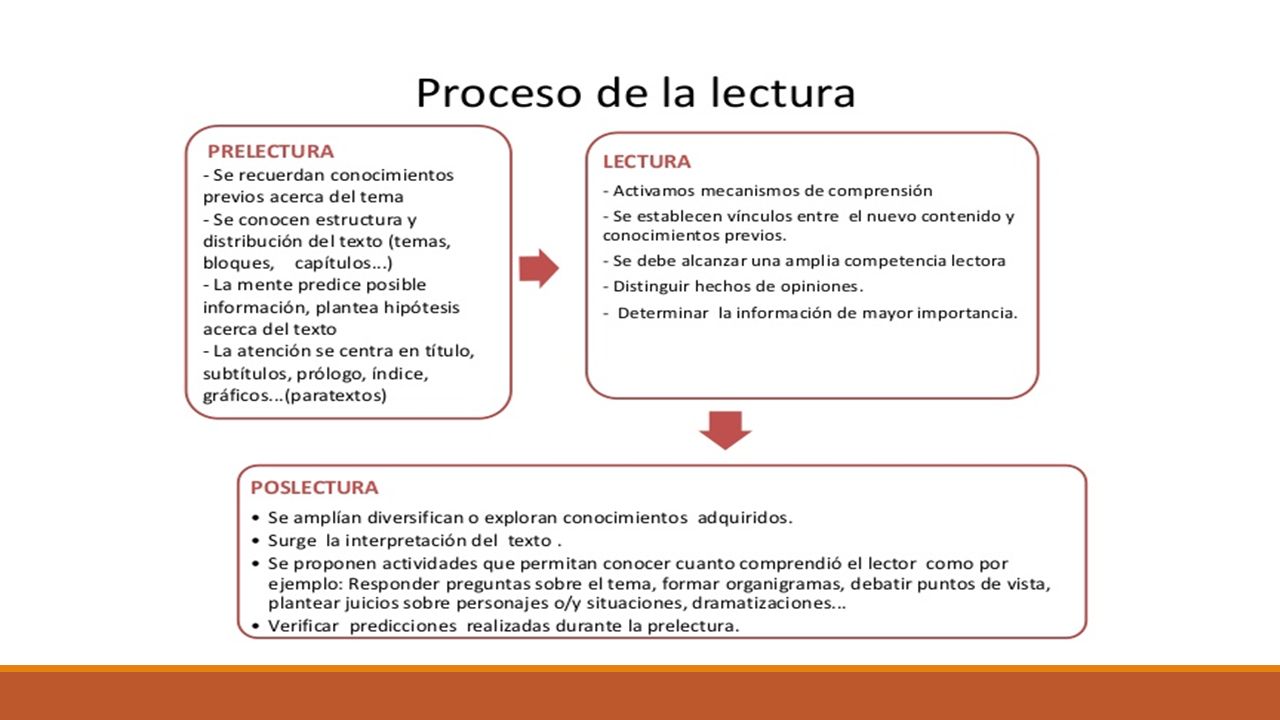 Proceso de la lectura

PRELECTURA
- Se recuerdan conocimientos previos acerca del tema
- Se conocen estructura y distribución del texto (temas, bloques, capítulos...)
- La mente predice posible información, plantea hipótesis acerca del texto
- La atención se centra en título, subtítulos, prólogo, índice, gráficos...(paratextos)

LECTURA
- Activamos mecanismos de comprensión
- Se establecen vínculos entre el nuevo contenido y conocimientos previos.
- Se debe alcanzar una amplia competencia lectora
- Distinguir hechos de opiniones.
- Determinar la información de mayor importancia.

POSLECTURA
• Se amplían diversifican o exploran conocimientos adquiridos.
• Surge la interpretación del texto .
• Se proponen actividades que permitan conocer cuanto comprendió el lector como por ejemplo: Responder preguntas sobre el tema, formar organigramas, debatir puntos de vista, plantear juicios sobre personajes o/y situaciones, dramatizaciones...
• Verificar predicciones realizadas durante la prelectura.